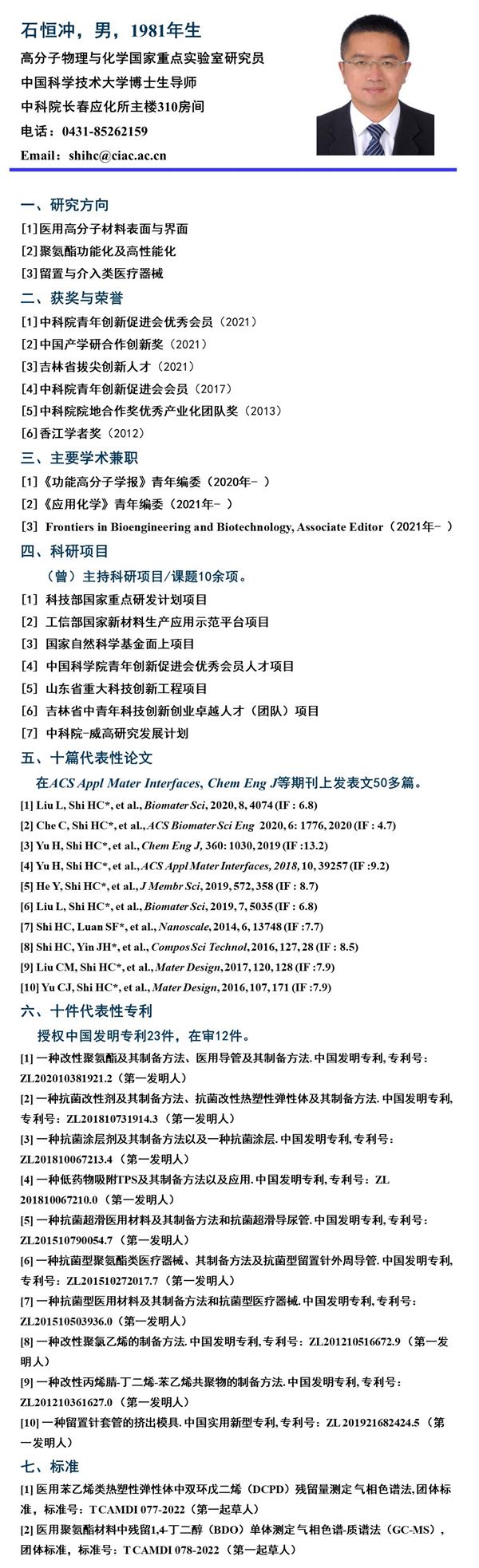 石恒冲，男，1981年生
高分子物理与化学国家重点实验室研究员
中国科学技术大学博士生导师
中科院长春应化所主楼310房间
电话：0431-85262159
Email：shihc@ciac.ac.cn

一、研究方向
[1]医用高分子材料表面与界面
[2]聚氨酯功能化及高性能化
[3]留置与介入类医疗器械

二、获奖与荣誉
[1]中科院青年创新促进会优秀会员（2021）
[2]中国产学研合作创新奖（2021）
[3]吉林省拔尖创新人才（2021）
[4]中科院青年创新促进会会员（2017）
[5]中科院院地合作奖优秀产业化团队奖（2013）
[6]香江学者奖（2012）

三、主要学术兼职
[1]《功能高分子学报》青年编委（2020年- ）
[2]《应用化学》青年编委（2021年- ）
[3] Frontiers in Bioengineering and Biotechnology, Associate Editor（2021年- ）

四、科研项目
（曾）主持科研项目/课题10余项。
[1] 科技部国家重点研发计划项目
[2] 工信部国家新材料生产应用示范平台项目
[3] 国家自然科学基金面上项目
[4] 中国科学院青年创新促进会优秀会员人才项目
[5] 山东省重大科技创新工程项目
[6] 吉林省中青年科技创新创业卓越人才（团队）项目
[7] 中科院-威高研究发展计划

五、十篇代表性论文
在ACS Appl Mater Interfaces, Chem Eng J等期刊上发表文50多篇。
[1] Liu L, Shi HC*, et al., Biomater Sci, 2020, 8, 4074 (IF : 6.8)
[2] Che C, Shi HC*, et al., ACS Biomater Sci Eng 2020, 6: 1776, 2020 (IF : 4.7)
[3] Yu H, Shi HC*, et al., Chem Eng J, 360: 1030, 2019 (IF :13.2)
[4] Yu H, Shi HC*, et al., ACS Appl Mater Interfaces, 2018, 10, 39257 (IF :9.2)
[5] He Y, Shi HC*, et al., J Membr Sci, 2019, 572, 358 (IF : 8.7)
[6] Liu L, Shi HC*, et al., Biomater Sci, 2019, 7, 5035 (IF : 6.8)
[7] Shi HC, Luan SF*, et al., Nanoscale, 2014, 6, 13748 (IF :7.7)
[8] Shi HC, Yin JH*, et al., Compos Sci Technol, 2016, 127, 28 (IF : 8.5)
[9] Liu CM, Shi HC*, et al., Mater Design, 2017, 120, 128 (IF :7.9)
[10] Yu CJ, Shi HC*, et al., Mater Design, 2016, 107, 171 (IF :7.9)

六、十件代表性专利
授权中国发明专利23件，在审12件。
[1] 一种改性聚氨酯及其制备方法、医用导管及其制备方法. 中国发明专利, 专利号：ZL202010381921.2（第一发明人）
[2] 一种抗菌改性剂及其制备方法、抗菌改性热塑性弹性体及其制备方法. 中国发明专利, 专利号：ZL201810731914.3（第一发明人）
[3] 一种抗菌涂层剂及其制备方法以及一种抗菌涂层. 中国发明专利, 专利号：ZL201810067213.4（第一发明人）
[4] 一种低药物吸附TPS及其制备方法以及应用. 中国发明专利, 专利号：ZL 201810067210.0（第一发明人）
[5] 一种抗菌超滑医用材料及其制备方法和抗菌超滑导尿管. 中国发明专利, 专利号：ZL201510790054.7（第一发明人）
[6] 一种抗菌型聚氨酯类医疗器械、其制备方法及抗菌型留置针外周导管. 中国发明专利, 专利号：ZL201510272017.7（第一发明人）
[7] 一种抗菌型医用材料及其制备方法和抗菌型医疗器械. 中国发明专利, 专利号：ZL201510503936.0（第一发明人）
[8] 一种改性聚氯乙烯的制备方法. 中国发明专利, 专利号：ZL201210516672.9（第一发明人）
[9] 一种改性丙烯腈-丁二烯-苯乙烯共聚物的制备方法. 中国发明专利, 专利号：ZL201210361627.0（第一发明人）
[10] 一种留置针套管的挤出模具. 中国实用新型专利, 专利号：ZL 201921682424.5（第一发明人）

七、标准
[1] 医用苯乙烯类热塑性弹性体中双环戊二烯（DCPD）残留量测定 气相色谱法, 团体标准，标准号：T CAMDI 077-2022（第一起草人）
[2] 医用聚氨酯材料中残留1,4-丁二醇（BDO）单体测定 气相色谱-质谱法（GC-MS），团体标准，标准号：T CAMDI 078-2022（第一起草人）